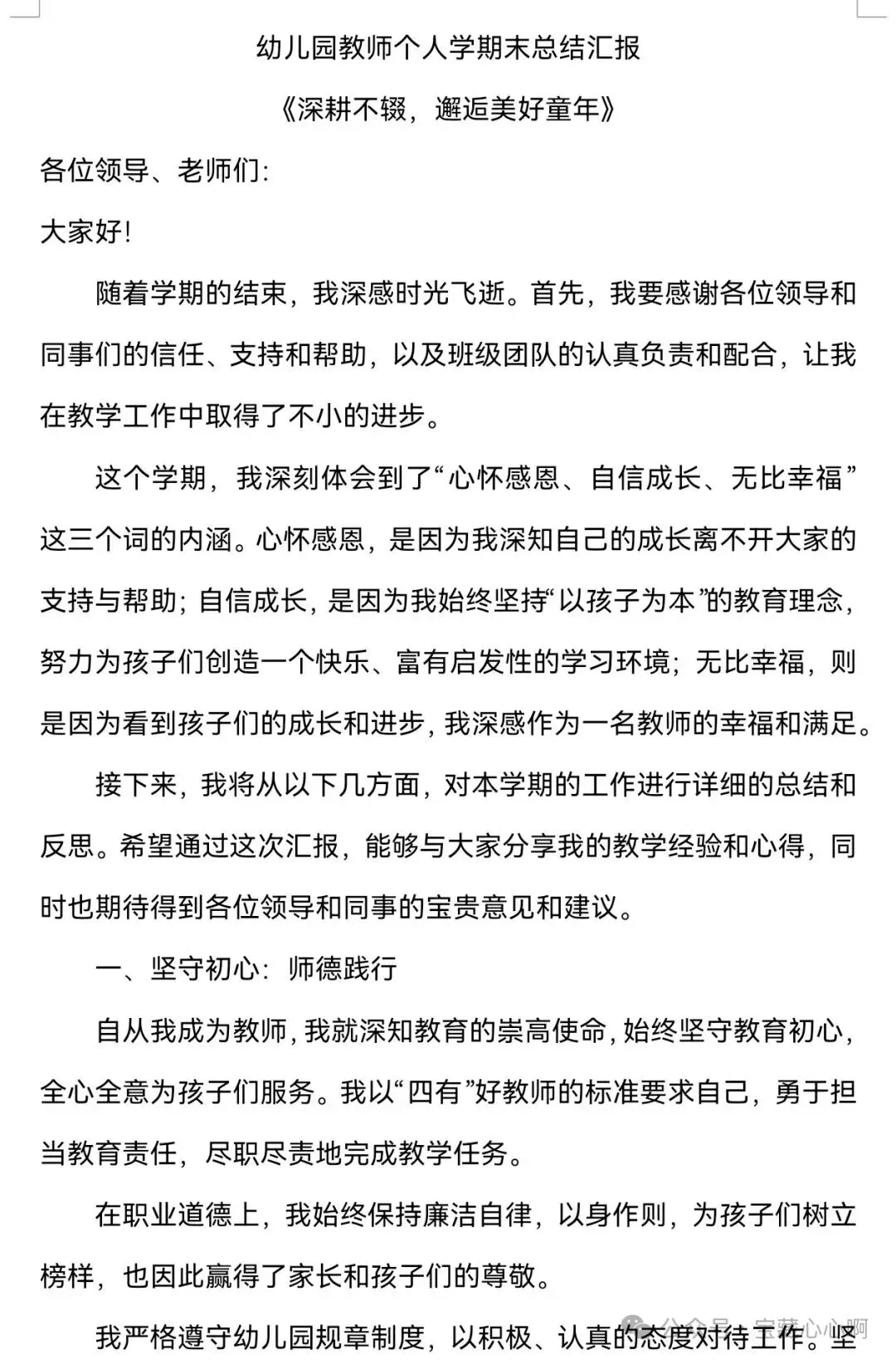 幼儿园教师个人学期末总结汇报

《深耕不辍，邂逅美好童年》

各位领导、老师们:

大家好!

随着学期的结束，我深感时光飞逝。首先，我要感谢各位领导和同事们的信任、支持和帮助，以及班级团队的认真负责和配合，让我在教学工作中取得了不小的进步。

这个学期，我深刻体会到了“心怀感恩、自信成长、无比幸福”这三个词的内涵。心怀感恩，是因为我深知自己的成长离不开大家的支持与帮助；自信成长，是因为我始终坚持“以孩子为本”的教育理念，努力为孩子们创造一个快乐、富有启发性的学习环境；无比幸福，则是因为看到孩子们的成长和进步，我深感作为一名教师的幸福和满足。

接下来，我将从以下几方面，对本学期的工作进行详细的总结和反思。希望通过这次汇报，能够与大家分享我的教学经验和心得，同时也期待得到各位领导和同事的宝贵意见和建议。

一、坚守初心：师德践行

自从我成为教师，我就深知教育的崇高使命，始终坚守教育初心，全心全意为孩子们服务。我以“四有”好教师的标准要求自己，勇于担当教育责任，尽职尽责地完成教学任务。

在职业道德上，我始终保持廉洁自律，以身作则，为孩子们树立榜样，也因此赢得了家长和孩子们的尊敬。

我严格遵守幼儿园规章制度，以积极、认真的态度对待工作。坚

公众号 · 宝藏心心啊